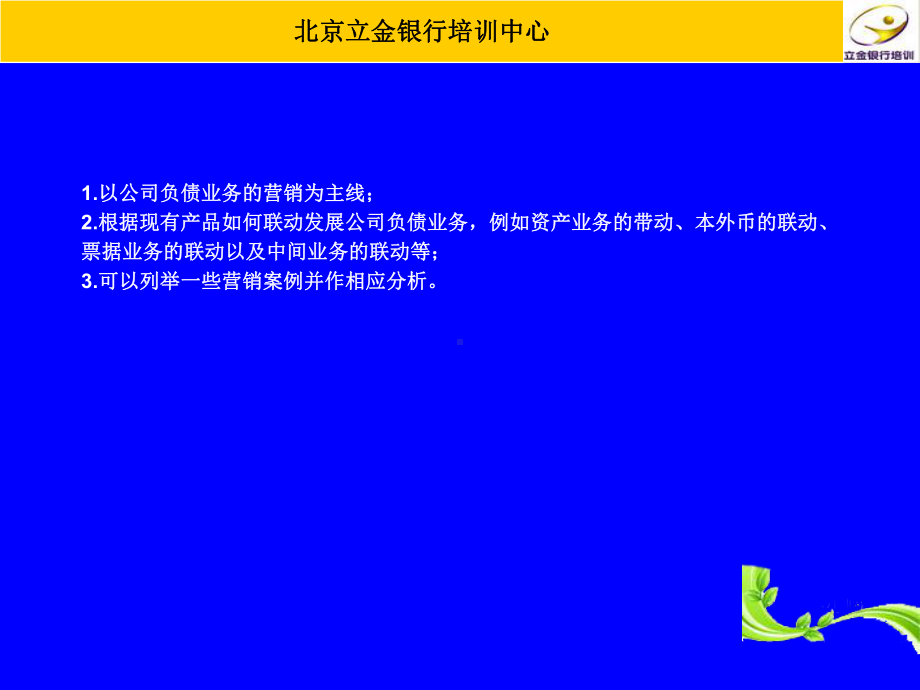 北京立金银行培训中心

立金银行培训

1.以公司负债业务的营销为主线；
2.根据现有产品如何联动发展公司负债业务，例如资产业务的带动、本外币的联动、票据业务的联动以及中间业务的联动等；
3.可以列举一些营销案例并作相应分析。